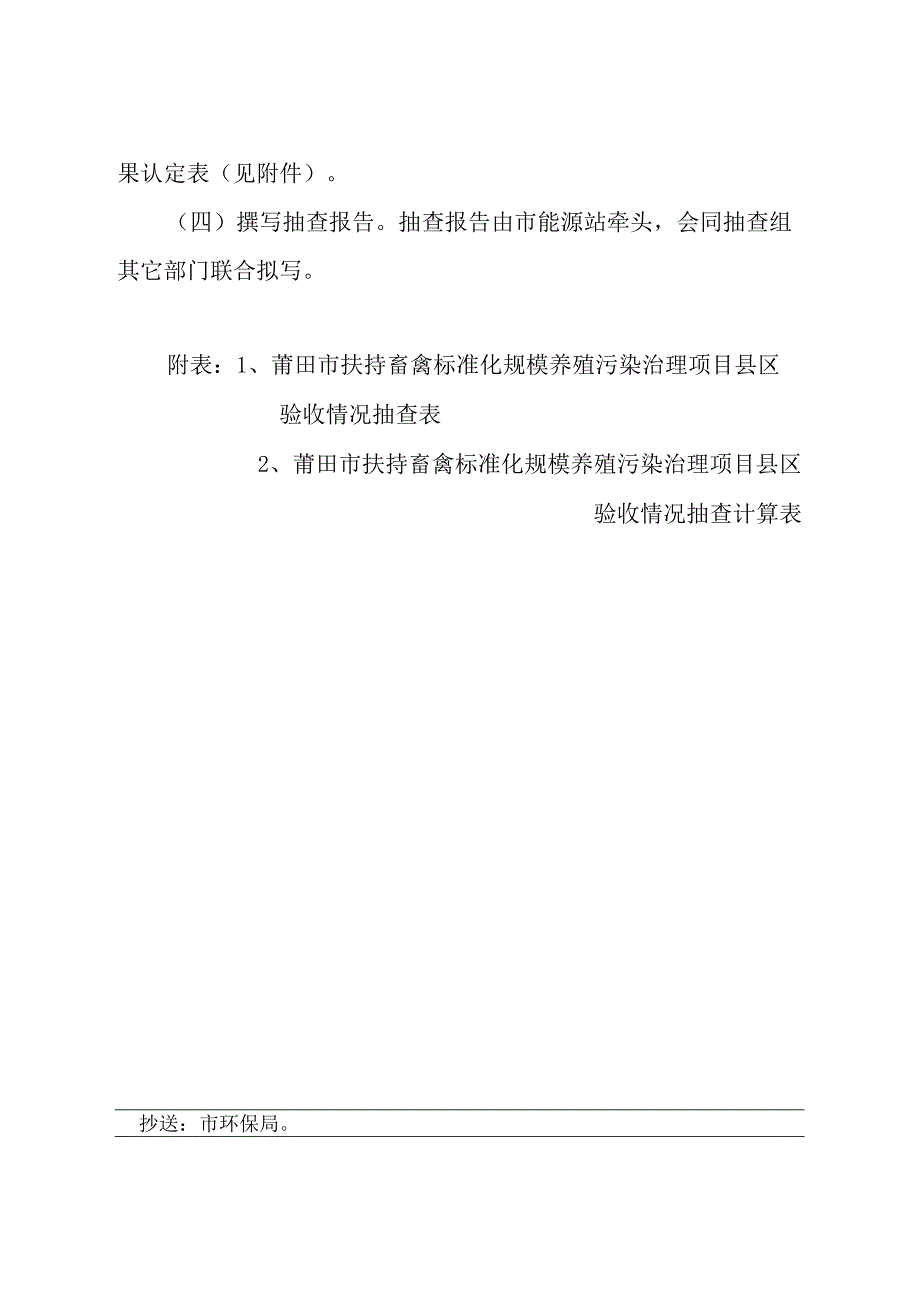 果认定表（见附件）。

（四）撰写抽查报告。抽查报告由市能源站牵头，会同抽查组其它部门联合拟写。

附表：1、莆田市扶持畜禽标准化规模养殖污染治理项目县区验收情况抽查表

2、莆田市扶持畜禽标准化规模养殖污染治理项目县区验收情况抽查计算表

抄送：市环保局。